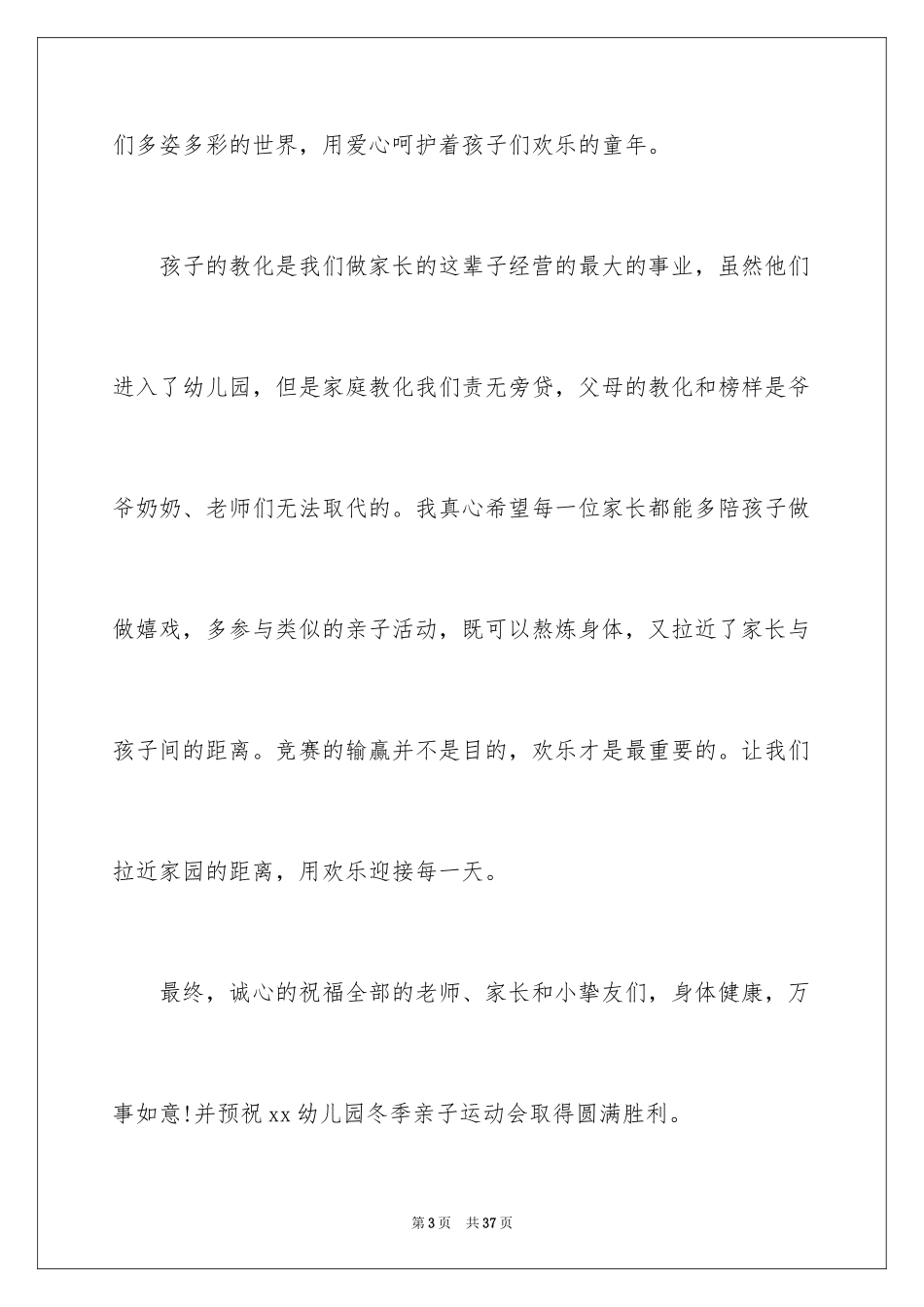 们多姿多彩的世界，用爱心呵护着孩子们欢乐的童年。

孩子的教化是我们做家长的这辈子经营的最大的事业，虽然他们进入了幼儿园，但是家庭教化我们责无旁贷，父母的教化和榜样是爷爷奶奶、老师们无法取代的。我真心希望每一位家长都能多陪孩子做做嬉戏，多参与类似的亲子活动，既可以熬炼身体，又拉近了家长与孩子间的距离。竞赛的输赢并不是目的，欢乐才是最重要的。让我们拉近家园的距离，用欢乐迎接每一天。

最终，诚心的祝福全部的老师、家长和小挚友们，身体健康，万事如意!并预祝xx幼儿园冬季亲子运动会取得圆满胜利。

第3页 共37页